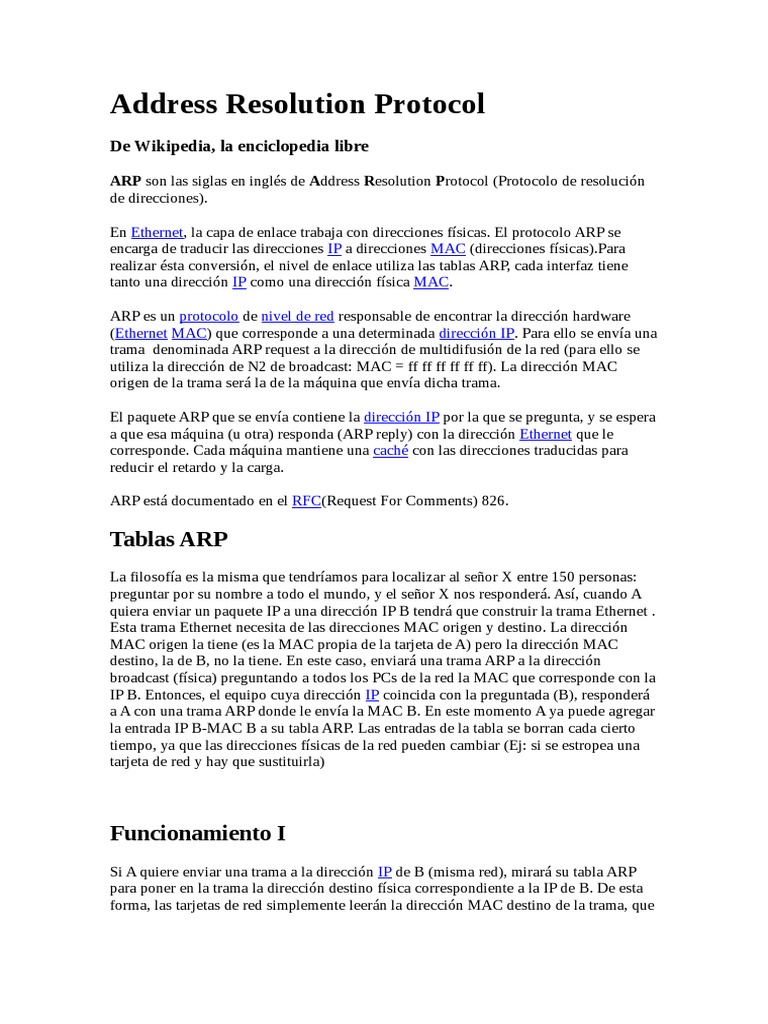 Address Resolution Protocol

De Wikipedia, la enciclopedia libre

ARP son las siglas en inglés de Address Resolution Protocol (Protocolo de resolución de direcciones).

En Ethernet, la capa de enlace trabaja con direcciones físicas. El protocolo ARP se encarga de traducir las direcciones IP a direcciones MAC (direcciones físicas).Para realizar ésta conversión, el nivel de enlace utiliza las tablas ARP, cada interfaz tiene tanto una dirección IP como una dirección física MAC.

ARP es un protocolo de nivel de red responsable de encontrar la dirección hardware (Ethernet MAC) que corresponde a una determinada dirección IP. Para ello se envía una trama denominada ARP request a la dirección de multidifusión de la red (para ello se utiliza la dirección de N2 de broadcast: MAC = ff ff ff ff ff ff). La dirección MAC origen de la trama será la de la máquina que envía dicha trama.

El paquete ARP que se envía contiene la dirección IP por la que se pregunta, y se espera a que esa máquina (u otra) responda (ARP reply) con la dirección Ethernet que le corresponde. Cada máquina mantiene una caché con las direcciones traducidas para reducir el retardo y la carga.

ARP está documentado en el RFC(Request For Comments) 826.

Tablas ARP

La filosofía es la misma que tendríamos para localizar al señor X entre 150 personas: preguntar por su nombre a todo el mundo, y el señor X nos responderá. Así, cuando A quiera enviar un paquete IP a una dirección IP B tendrá que construir la trama Ethernet . Esta trama Ethernet necesita de las direcciones MAC origen y destino. La dirección MAC origen la tiene (es la MAC propia de la tarjeta de A) pero la dirección MAC destino, la de B, no la tiene. En este caso, enviará una trama ARP a la dirección broadcast (física) preguntando a todos los PCs de la red la MAC que corresponde con la IP B. Entonces, el equipo cuya dirección IP coincida con la preguntada (B), responderá a A con una trama ARP donde le envía la MAC B. En este momento A ya puede agregar la entrada IP B-MAC B a su tabla ARP. Las entradas de la tabla se borran cada cierto tiempo, ya que las direcciones físicas de la red pueden cambiar (Ej: si se estropea una tarjeta de red y hay que sustituirla)

Funcionamiento I

Si A quiere enviar una trama a la dirección IP de B (misma red), mirará su tabla ARP para poner en la trama la dirección destino física correspondiente a la IP de B. De esta forma, las tarjetas de red simplemente leerán la dirección MAC destino de la trama, que